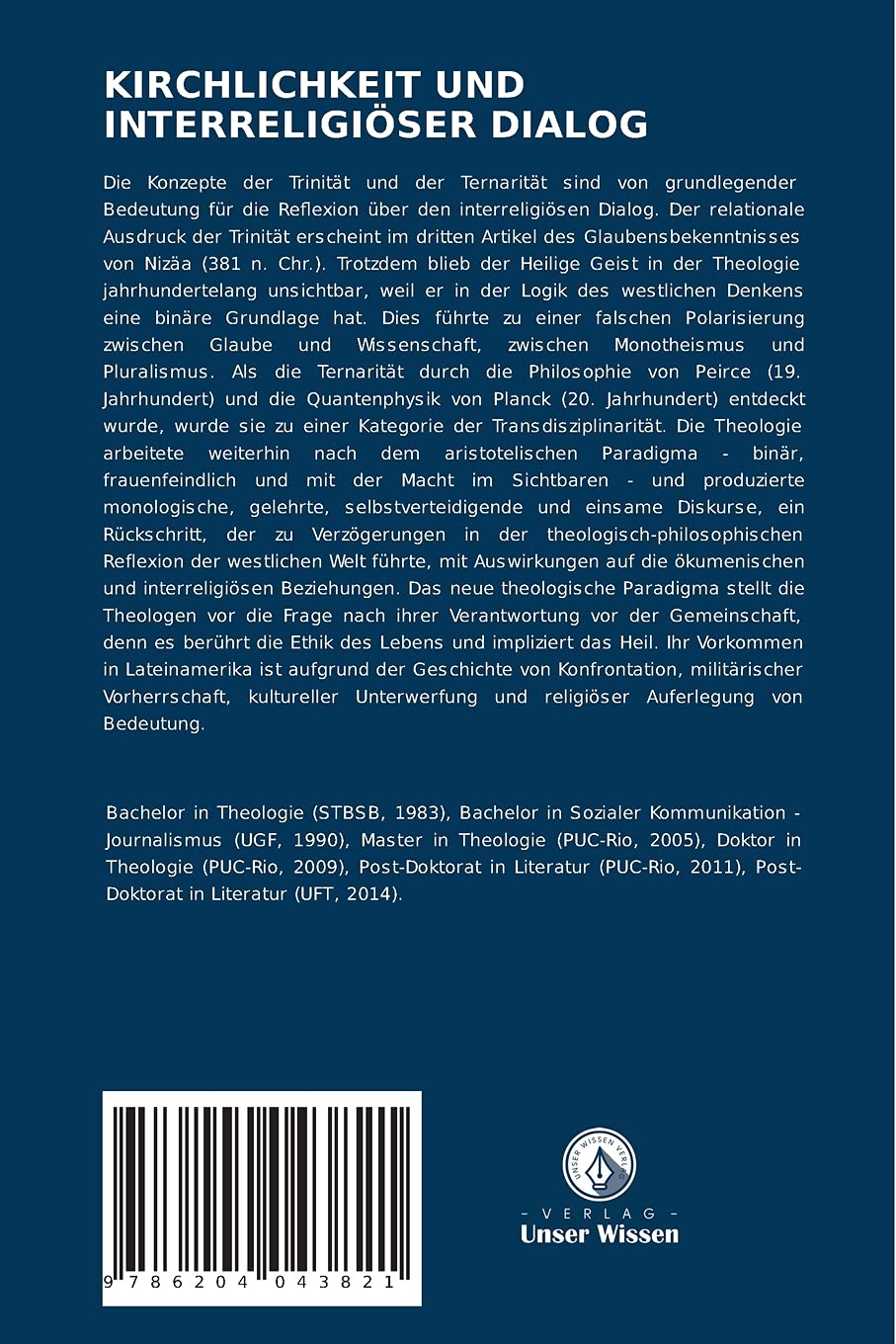 KIRCHLICHKEIT UND INTERRELIGIÖSER DIALOG

Die Konzepte der Trinität und der Ternarität sind von grundlegender Bedeutung für die Reflexion über den interreligiösen Dialog. Der relationale Ausdruck der Trinität erscheint im dritten Artikel des Glaubensbekenntnisses von Nizäa (381 n. Chr.). Trotzdem blieb der Heilige Geist in der Theologie jahrhundertelang unsichtbar, weil er in der Logik des westlichen Denkens eine binäre Grundlage hat. Dies führte zu einer falschen Polarisierung zwischen Glaube und Wissenschaft, zwischen Monotheismus und Pluralismus. Als die Ternarität durch die Philosophie von Peirce (19. Jahrhundert) und die Quantenphysik von Planck (20. Jahrhundert) entdeckt wurde, wurde sie zu einer Kategorie der Transdisziplinarität. Die Theologie arbeitete weiterhin nach dem aristotelischen Paradigma - binär, frauenfeindlich und mit der Macht im Sichtbaren - und produzierte monologische, gelehrte, selbstverteidigende und einsame Diskurse, ein Rückschritt, der zu Verzögerungen in der theologisch-philosophischen Reflexion der westlichen Welt führte, mit Auswirkungen auf die ökumenischen und interreligiösen Beziehungen. Das neue theologische Paradigma stellt die Theologen vor die Frage nach ihrer Verantwortung vor der Gemeinschaft, denn es berührt die Ethik des Lebens und impliziert das Heil. Ihr Vorkommen in Lateinamerika ist aufgrund der Geschichte von Konfrontation, militärischer Vorherrschaft, kultureller Unterwerfung und religiöser Auferlegung von Bedeutung.

Bachelor in Theologie (STBSB, 1983), Bachelor in Sozialer Kommunikation - Journalismus (UGF, 1990), Master in Theologie (PUC-Rio, 2005), Doktor in Theologie (PUC-Rio, 2009), Post-Doktorat in Literatur (PUC-Rio, 2011), Post-Doktorat in Literatur (UFT, 2014).

9 786204 043821

UNSER WISSEN VERLAG
- VERLAG -
Unser Wissen